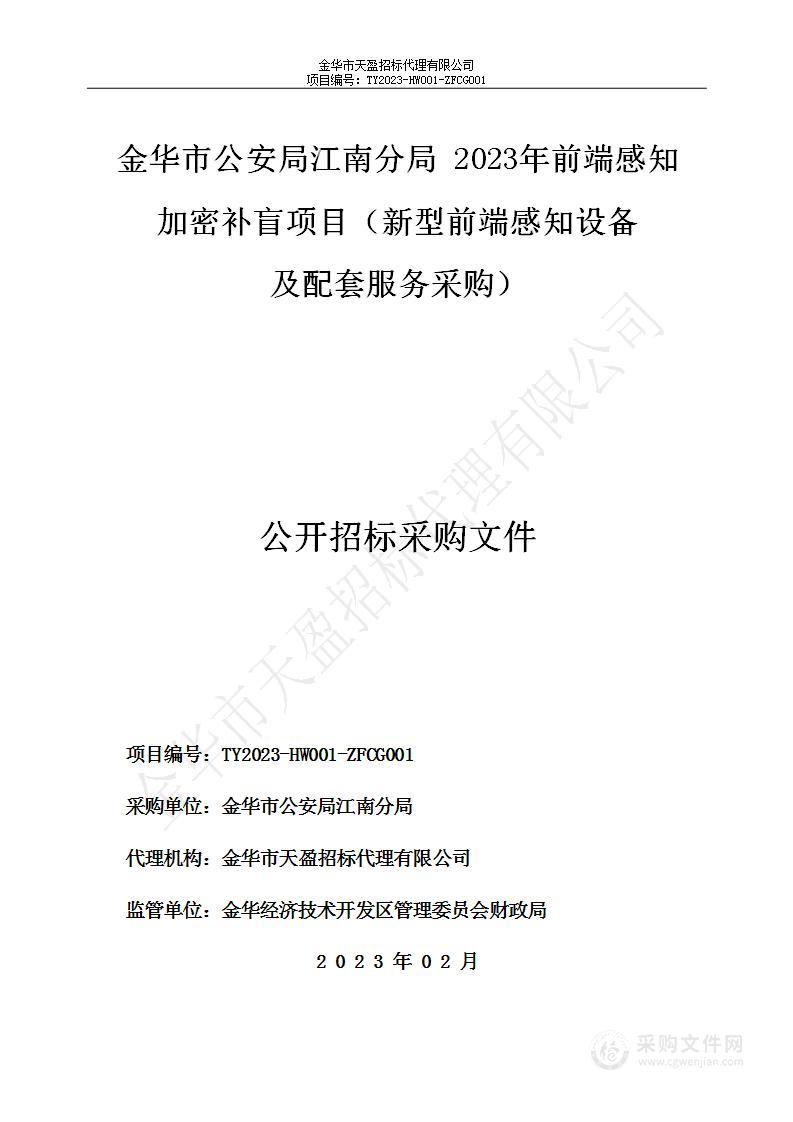 金华市天盈招标代理有限公司
项目编号：TY2023-HW001-ZFCG001

金华市公安局江南分局 2023年前端感知加密补盲项目（新型前端感知设备及配套服务采购）

金华市天盈招标代理有限公司

公开招标采购文件

项目编号：TY2023-HW001-ZFCG001

采购单位：金华市公安局江南分局

代理机构：金华市天盈招标代理有限公司

监管单位：金华经济技术开发区管理委员会财政局

2023年02月

采购文件网
www.cgwenjian.com